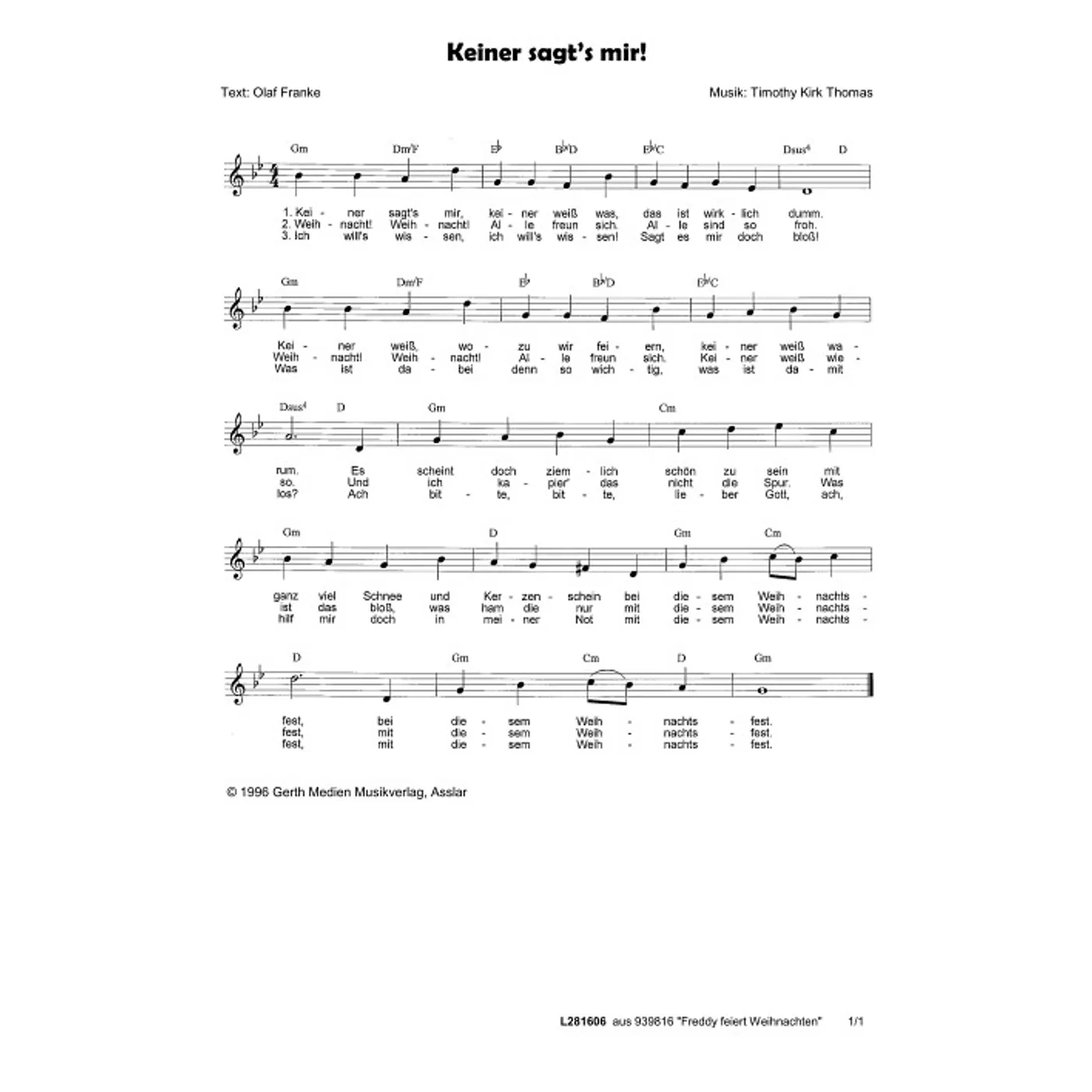 Keiner sagt's mir!

Text: Olaf Franke

Musik: Timothy Kirk Thomas

Gm Dm/F E♭ B♭/D E♭/C Dsus4 D

1. Kei - ner sagt's mir, kei - ner weiß was, das ist wirk - lich dumm.
2. Weih - nacht! Weih - nacht! Al - le freun sich. Al - le sind so froh.
3. Ich will's wis - sen, ich will's wis - sen! Sagt es mir doch bloß!

Gm Dm/F E♭ B♭/D E♭/C

Kei - ner weiß, wo - zu wir fei - ern, kei - ner weiß wa -
Weih - nacht! Weih - nacht! Al - le freun sich. Kei - ner weiß wie -
Was ist da - bei denn so wich - tig, was ist da - mit

Dsus4 D Gm Cm

rum. Es scheint doch ziem - lich schön zu sein mit
so. Und ich ka - pier' das nicht die Spur. Was
los? Ach bit - te, bit - te, lie - ber Gott, ach,

Gm D Gm Cm

ganz viel Schnee und Ker - zen - schein bei die - sem Weih - nachts -
ist das bloß, was ham die nur mit die - sem Weih - nachts -
hilf mir doch in mei - ner Not mit die - sem Weih - nachts -

D Gm Cm D Gm

fest, bei die - sem Weih - nachts - fest.
fest, mit die - sem Weih - nachts - fest.
fest, mit die - sem Weih - nachts - fest.

© 1996 Gerth Medien Musikverlag, Asslar

L281606 aus 939816 "Freddy feiert Weihnachten" 1/1